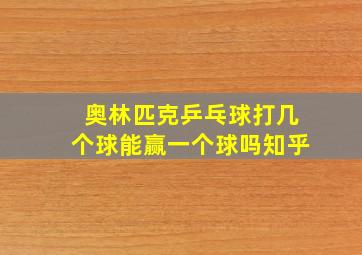 奥林匹克乒乓球打几个球能赢一个球吗知乎